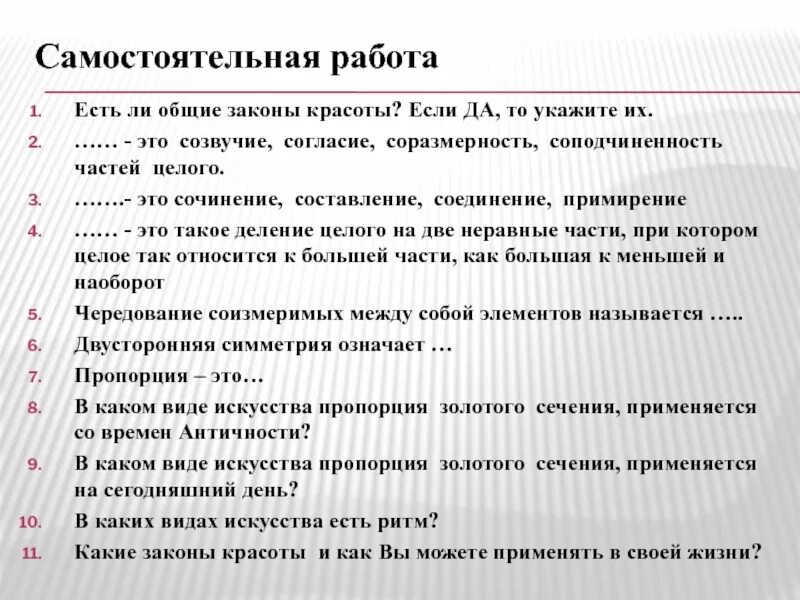 Самостоятельная работа

1. Есть ли общие законы красоты? Если ДА, то укажите их.
2. …… - это созвучие, согласие, соразмерность, соподчиненность частей целого.
3. …….- это сочинение, составление, соединение, примирение
4. …… - это такое деление целого на две неравные части, при котором целое так относится к большей части, как большая к меньшей и наоборот
5. Чередование соизмеримых между собой элементов называется …..
6. Двусторонняя симметрия означает …
7. Пропорция – это…
8. В каком виде искусства пропорция золотого сечения, применяется со времен Античности?
9. В каком виде искусства пропорция золотого сечения, применяется на сегодняшний день?
10. В каких видах искусства есть ритм?
11. Какие законы красоты и как Вы можете применять в своей жизни?